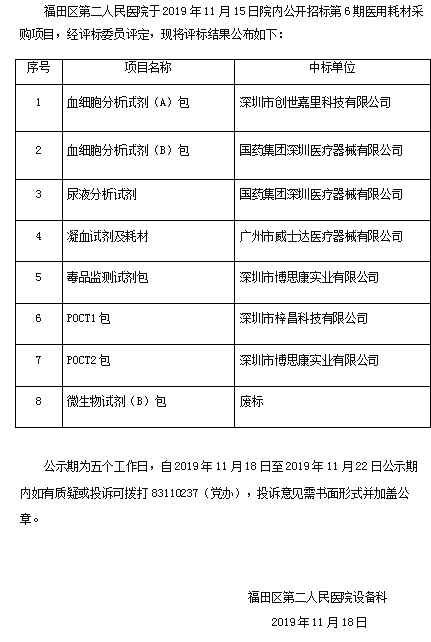 福田区第二人民医院于 2019 年 11 月 15 日院内公开招标第 6 期医用耗材采购项目，经评标委员评定，现将评标结果公布如下：

| 序号 | 项目名称 | 中标单位 |
|---|---|---|
| 1 | 血细胞分析试剂（A）包 | 深圳市创世嘉里科技有限公司 |
| 2 | 血细胞分析试剂（B）包 | 国药集团深圳医疗器械有限公司 |
| 3 | 尿液分析试剂 | 国药集团深圳医疗器械有限公司 |
| 4 | 凝血试剂及耗材 | 广州市威士达医疗器械有限公司 |
| 5 | 毒品监测试剂包 | 深圳市博思康实业有限公司 |
| 6 | POCT1 包 | 深圳市梓昌科技有限公司 |
| 7 | POCT2 包 | 深圳市博思康实业有限公司 |
| 8 | 微生物试剂（B）包 | 废标 |

公示期为五个工作日，自 2019 年 11 月 18 日至 2019 年 11 月 22 日公示期内如有质疑或投诉可拨打 83110237（党办），投诉意见需书面形式并加盖公章。

福田区第二人民医院设备科

2019 年 11 月 18 日